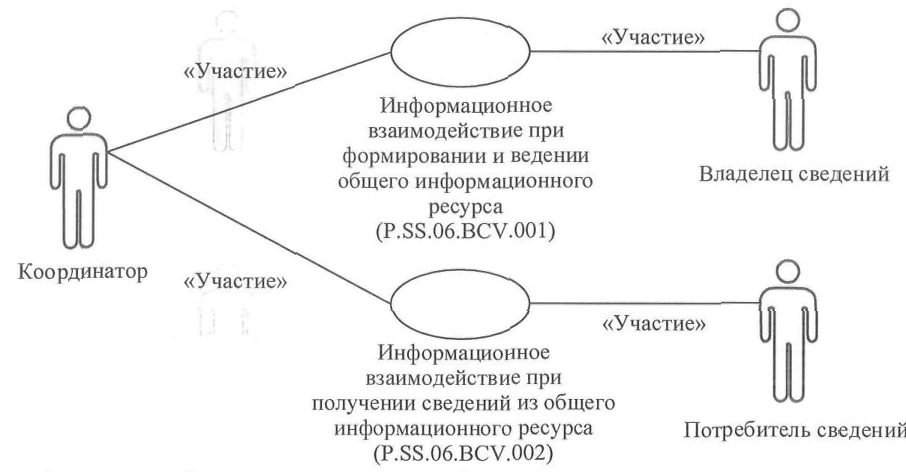 «Участие»

«Участие»

Информационное взаимодействие при формировании и ведении общего информационного ресурса (P.SS.06.BCV.001)

Владелец сведений

Координатор

«Участие»

«Участие»

Информационное взаимодействие при получении сведений из общего информационного ресурса (P.SS.06.BCV.002)

Потребитель сведений